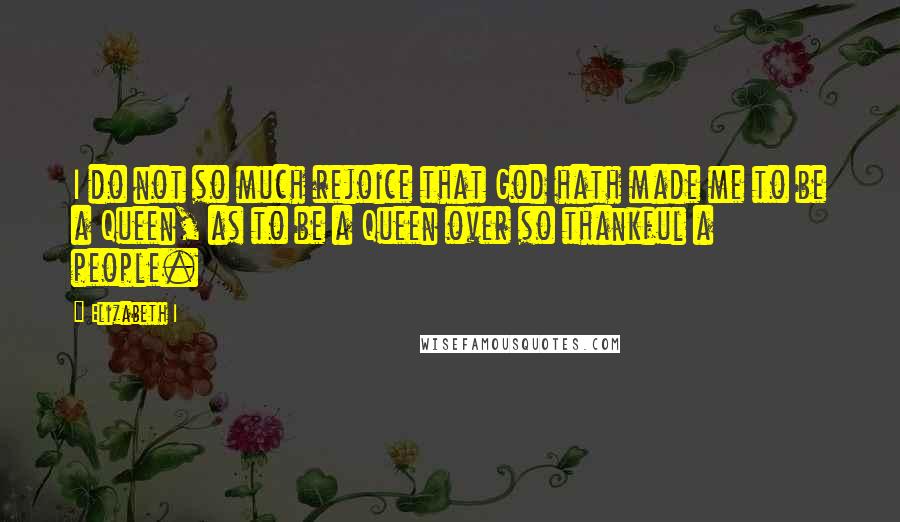 I do not so much rejoice that God hath made me to be a Queen, as to be a Queen over so thankful a people.

Elizabeth I

WISEFAMOUSQUOTES.COM